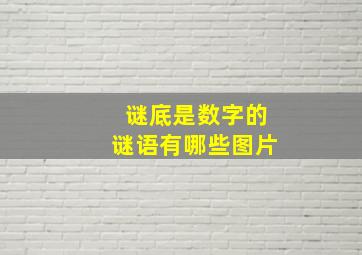 谜底是数字的
谜语有哪些图片